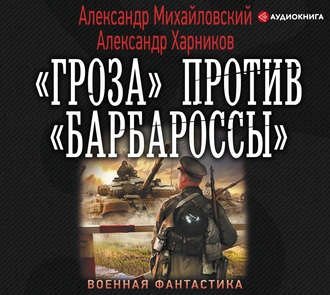 Александр Михайловский
Александр Харников
АУДИОКНИГА

«ГРОЗА» ПРОТИВ «БАРБАРОССЫ»

ВОЕННАЯ ФАНТАСТИКА